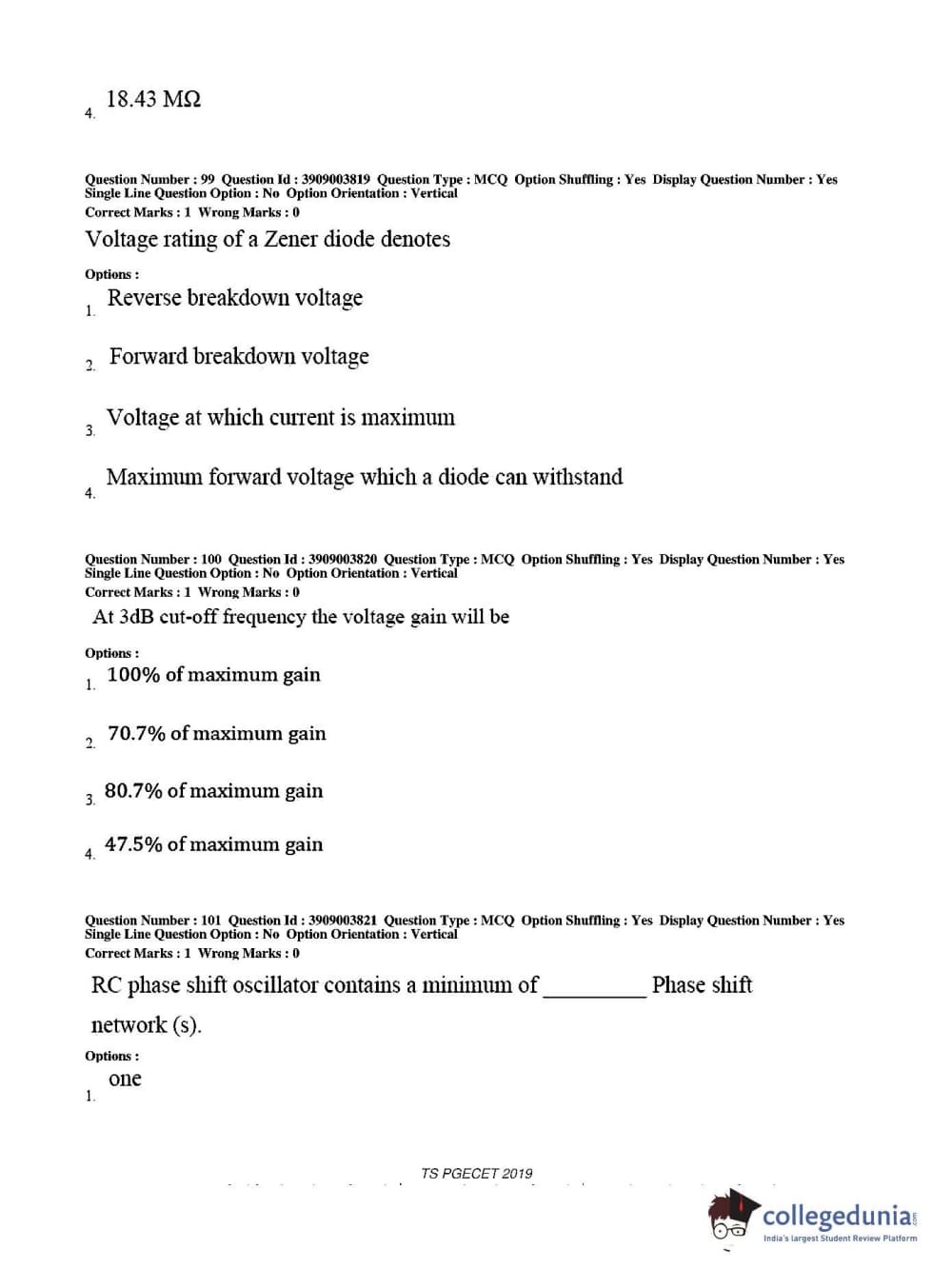 4. 18.43 MΩ

Question Number : 99 Question Id : 3909003819 Question Type : MCQ Option Shuffling : Yes Display Question Number : Yes Single Line Question Option : No Option Orientation : Vertical
Correct Marks : 1 Wrong Marks : 0

Voltage rating of a Zener diode denotes

Options :
1. Reverse breakdown voltage

2. Forward breakdown voltage

3. Voltage at which current is maximum

4. Maximum forward voltage which a diode can withstand

Question Number : 100 Question Id : 3909003820 Question Type : MCQ Option Shuffling : Yes Display Question Number : Yes Single Line Question Option : No Option Orientation : Vertical
Correct Marks : 1 Wrong Marks : 0

At 3dB cut-off frequency the voltage gain will be

Options :
1. 100% of maximum gain

2. 70.7% of maximum gain

3. 80.7% of maximum gain

4. 47.5% of maximum gain

Question Number : 101 Question Id : 3909003821 Question Type : MCQ Option Shuffling : Yes Display Question Number : Yes Single Line Question Option : No Option Orientation : Vertical
Correct Marks : 1 Wrong Marks : 0

RC phase shift oscillator contains a minimum of _________ Phase shift network (s).

Options :
1. one

TS PGECET 2019

collegedunia.com
India's largest Student Review Platform